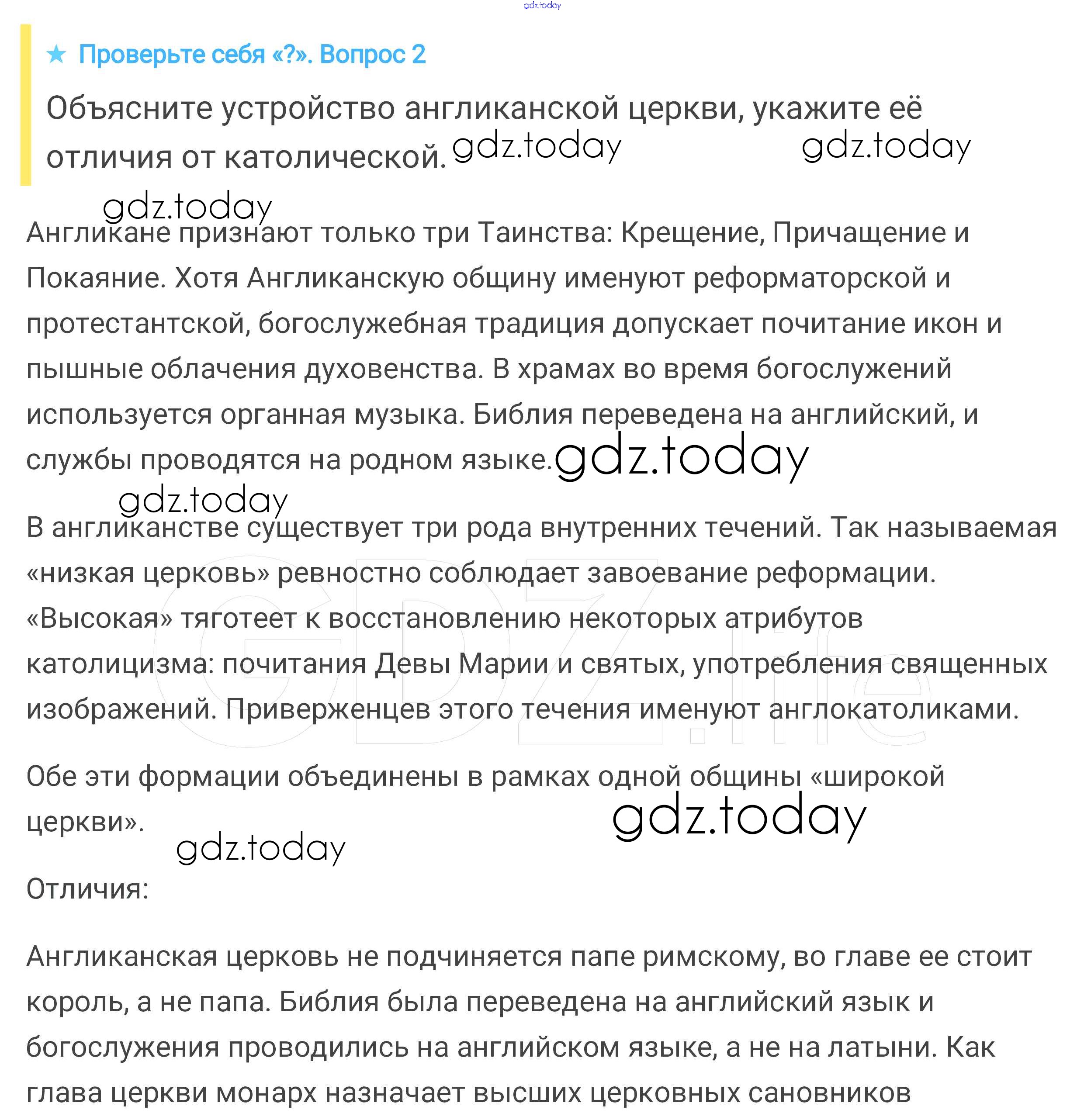 gdz.today

★ Проверьте себя «?». Вопрос 2

Объясните устройство англиканской церкви, укажите её отличия от католической. gdz.today gdz.today

gdz.today

Англикане признают только три Таинства: Крещение, Причащение и Покаяние. Хотя Англиканскую общину именуют реформаторской и протестантской, богослужебная традиция допускает почитание икон и пышные облачения духовенства. В храмах во время богослужений используется органная музыка. Библия переведена на английский, и службы проводятся на родном языке. gdz.today

gdz.today

В англиканстве существует три рода внутренних течений. Так называемая «низкая церковь» ревностно соблюдает завоевание реформации. «Высокая» тяготеет к восстановлению некоторых атрибутов католицизма: почитания Девы Марии и святых, употребления священных изображений. Приверженцев этого течения именуют англокатоликами.

GDZ.life

Обе эти формации объединены в рамках одной общины «широкой церкви». gdz.today

gdz.today

Отличия:

Англиканская церковь не подчиняется папе римскому, во главе ее стоит король, а не папа. Библия была переведена на английский язык и богослужения проводились на английском языке, а не на латыни. Как глава церкви монарх назначает высших церковных сановников